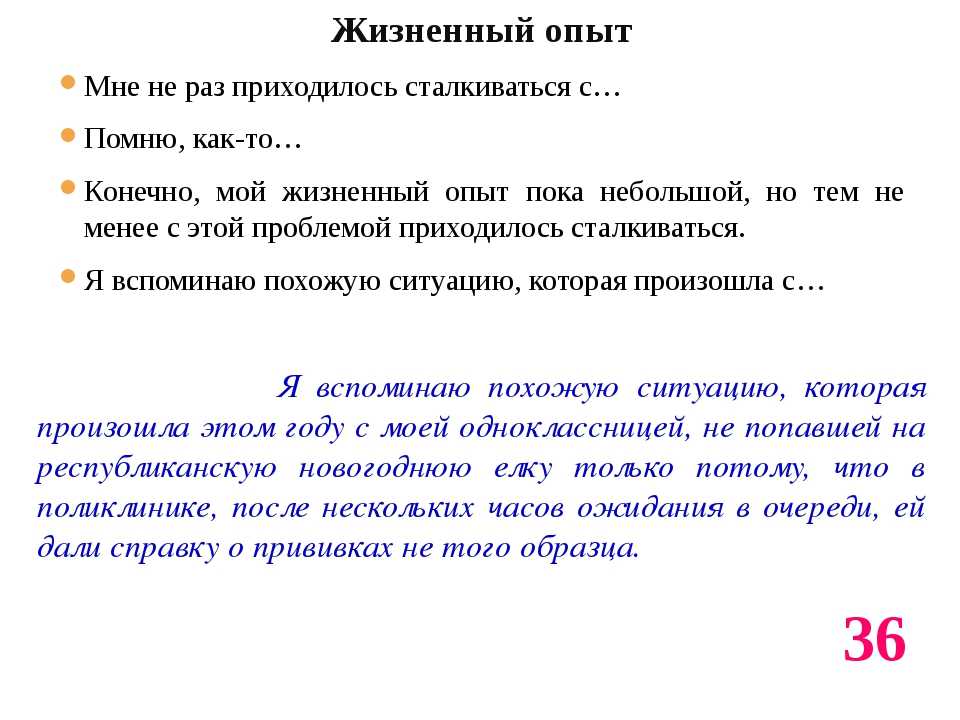 Жизненный опыт

Мне не раз приходилось сталкиваться с…

Помню, как-то…

Конечно, мой жизненный опыт пока небольшой, но тем не менее с этой проблемой приходилось сталкиваться.

Я вспоминаю похожую ситуацию, которая произошла с…

Я вспоминаю похожую ситуацию, которая произошла этом году с моей одноклассницей, не попавшей на республиканскую новогоднюю елку только потому, что в поликлинике, после нескольких часов ожидания в очереди, ей дали справку о прививках не того образца.

36